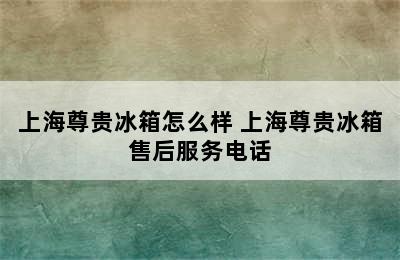 上海尊贵冰箱怎么样 上海尊贵冰箱售后服务电话